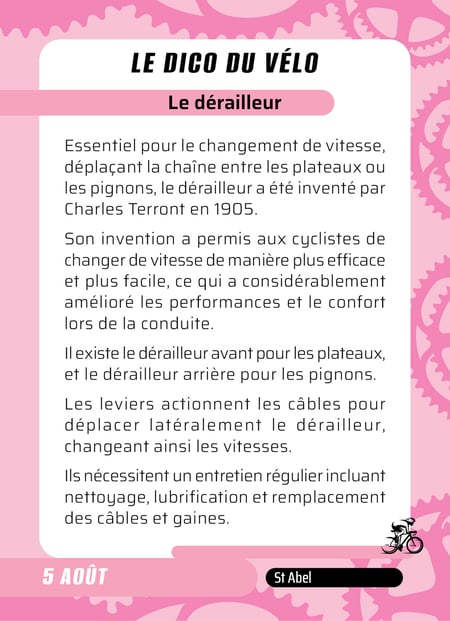 LE DICO DU VÉLO

Le dérailleur

Essentiel pour le changement de vitesse, déplaçant la chaîne entre les plateaux ou les pignons, le dérailleur a été inventé par Charles Terront en 1905.

Son invention a permis aux cyclistes de changer de vitesse de manière plus efficace et plus facile, ce qui a considérablement amélioré les performances et le confort lors de la conduite.

Il existe le dérailleur avant pour les plateaux, et le dérailleur arrière pour les pignons.

Les leviers actionnent les câbles pour déplacer latéralement le dérailleur, changeant ainsi les vitesses.

Ils nécessitent un entretien régulier incluant nettoyage, lubrification et remplacement des câbles et gaines.

5 AOÛT

St Abel